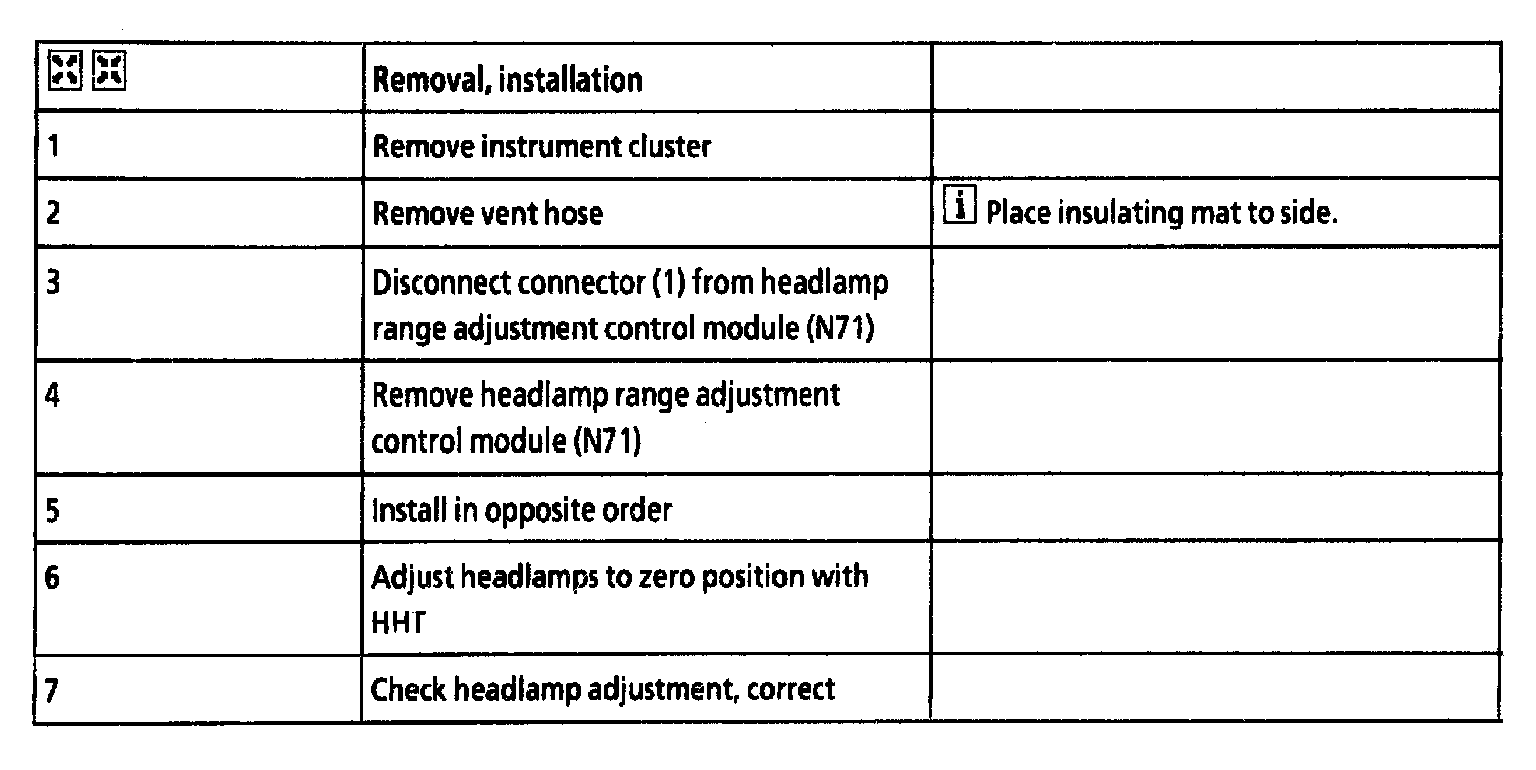 | | Removal, installation | |
|---|---|---|
| 1 | Remove instrument cluster | |
| 2 | Remove vent hose | i Place insulating mat to side. |
| 3 | Disconnect connector (1) from headlamp range adjustment control module (N71) | |
| 4 | Remove headlamp range adjustment control module (N71) | |
| 5 | Install in opposite order | |
| 6 | Adjust headlamps to zero position with HHT | |
| 7 | Check headlamp adjustment, correct | |